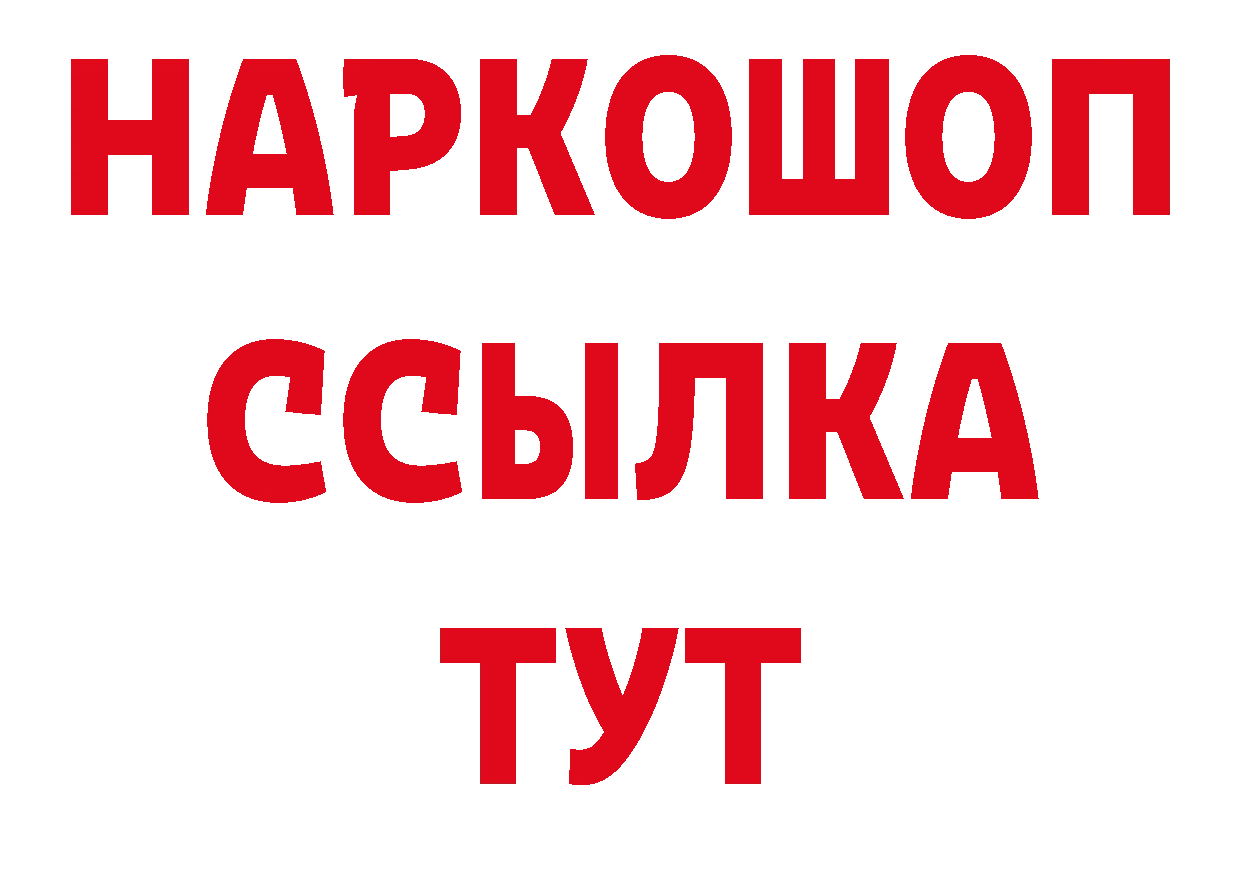 НАРКОШОП
ССЫЛКА
ТУТ